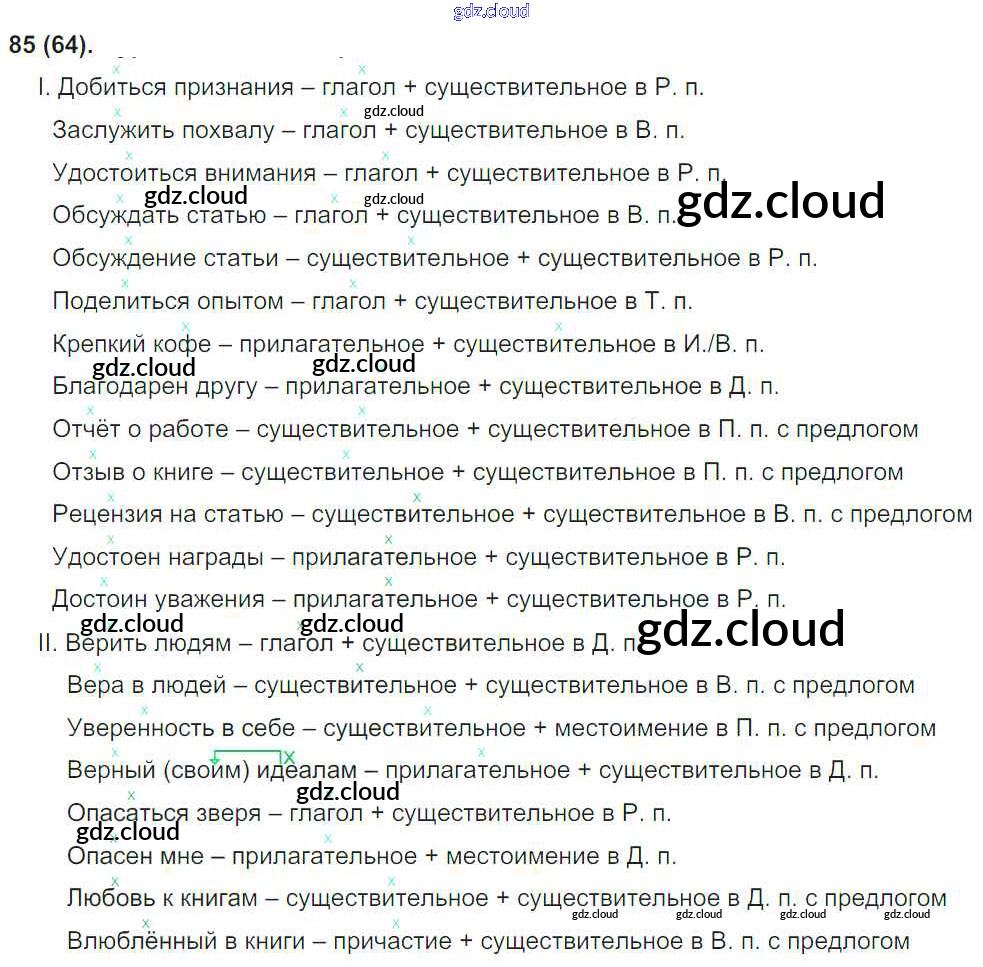 85 (64).

I. Добиться признания – глагол + существительное в Р. п.

Заслужить похвалу – глагол + существительное в В. п.

Удостоиться внимания – глагол + существительное в Р. п.

Обсуждать статью – глагол + существительное в В. п.

Обсуждение статьи – существительное + существительное в Р. п.

Поделиться опытом – глагол + существительное в Т. п.

Крепкий кофе – прилагательное + существительное в И./В. п.

Благодарен другу – прилагательное + существительное в Д. п.

Отчёт о работе – существительное + существительное в П. п. с предлогом

Отзыв о книге – существительное + существительное в П. п. с предлогом

Рецензия на статью – существительное + существительное в В. п. с предлогом

Удостоен награды – прилагательное + существительное в Р. п.

Достоин уважения – прилагательное + существительное в Р. п.

II. Верить людям – глагол + существительное в Д. п.

Вера в людей – существительное + существительное в В. п. с предлогом

Уверенность в себе – существительное + местоимение в П. п. с предлогом

Верный (своим) идеалам – прилагательное + существительное в Д. п.

Опасаться зверя – глагол + существительное в Р. п.

Опасен мне – прилагательное + местоимение в Д. п.

Любовь к книгам – существительное + существительное в Д. п. с предлогом

Влюблённый в книги – причастие + существительное в В. п. с предлогом

gdz.cloud